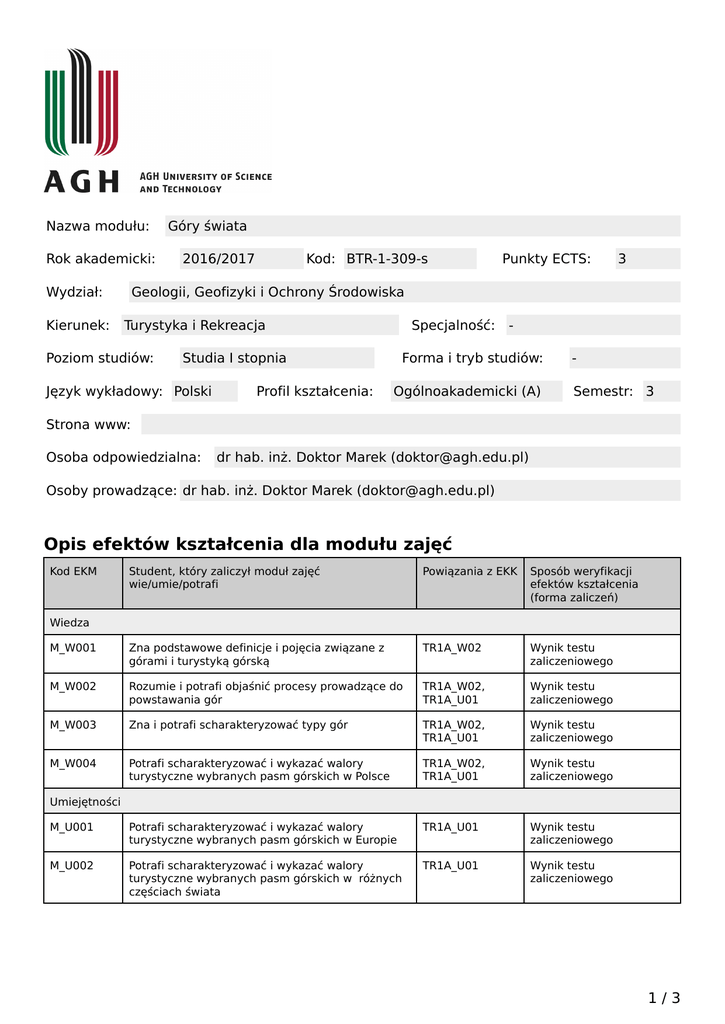 AGH AGH UNIVERSITY OF SCIENCE AND TECHNOLOGY

Nazwa modułu: Góry świata

Rok akademicki: 2016/2017 Kod: BTR-1-309-s Punkty ECTS: 3

Wydział: Geologii, Geofizyki i Ochrony Środowiska

Kierunek: Turystyka i Rekreacja Specjalność: -

Poziom studiów: Studia I stopnia Forma i tryb studiów: -

Język wykładowy: Polski Profil kształcenia: Ogólnoakademicki (A) Semestr: 3

Strona www:

Osoba odpowiedzialna: dr hab. inż. Doktor Marek (doktor@agh.edu.pl)

Osoby prowadzące: dr hab. inż. Doktor Marek (doktor@agh.edu.pl)

Opis efektów kształcenia dla modułu zajęć

| Kod EKM | Student, który zaliczył moduł zajęć wie/umie/potrafi | Powiązania z EKK | Sposób weryfikacji efektów kształcenia (forma zaliczeń) |
|---|---|---|---|
| Wiedza | | | |
| M_W001 | Zna podstawowe definicje i pojęcia związane z górami i turystyką górską | TR1A_W02 | Wynik testu zaliczeniowego |
| M_W002 | Rozumie i potrafi objaśnić procesy prowadzące do powstawania gór | TR1A_W02, TR1A_U01 | Wynik testu zaliczeniowego |
| M_W003 | Zna i potrafi scharakteryzować typy gór | TR1A_W02, TR1A_U01 | Wynik testu zaliczeniowego |
| M_W004 | Potrafi scharakteryzować i wykazać walory turystyczne wybranych pasm górskich w Polsce | TR1A_W02, TR1A_U01 | Wynik testu zaliczeniowego |
| Umiejętności | | | |
| M_U001 | Potrafi scharakteryzować i wykazać walory turystyczne wybranych pasm górskich w Europie | TR1A_U01 | Wynik testu zaliczeniowego |
| M_U002 | Potrafi scharakteryzować i wykazać walory turystyczne wybranych pasm górskich w różnych częściach świata | TR1A_U01 | Wynik testu zaliczeniowego |

1 / 3